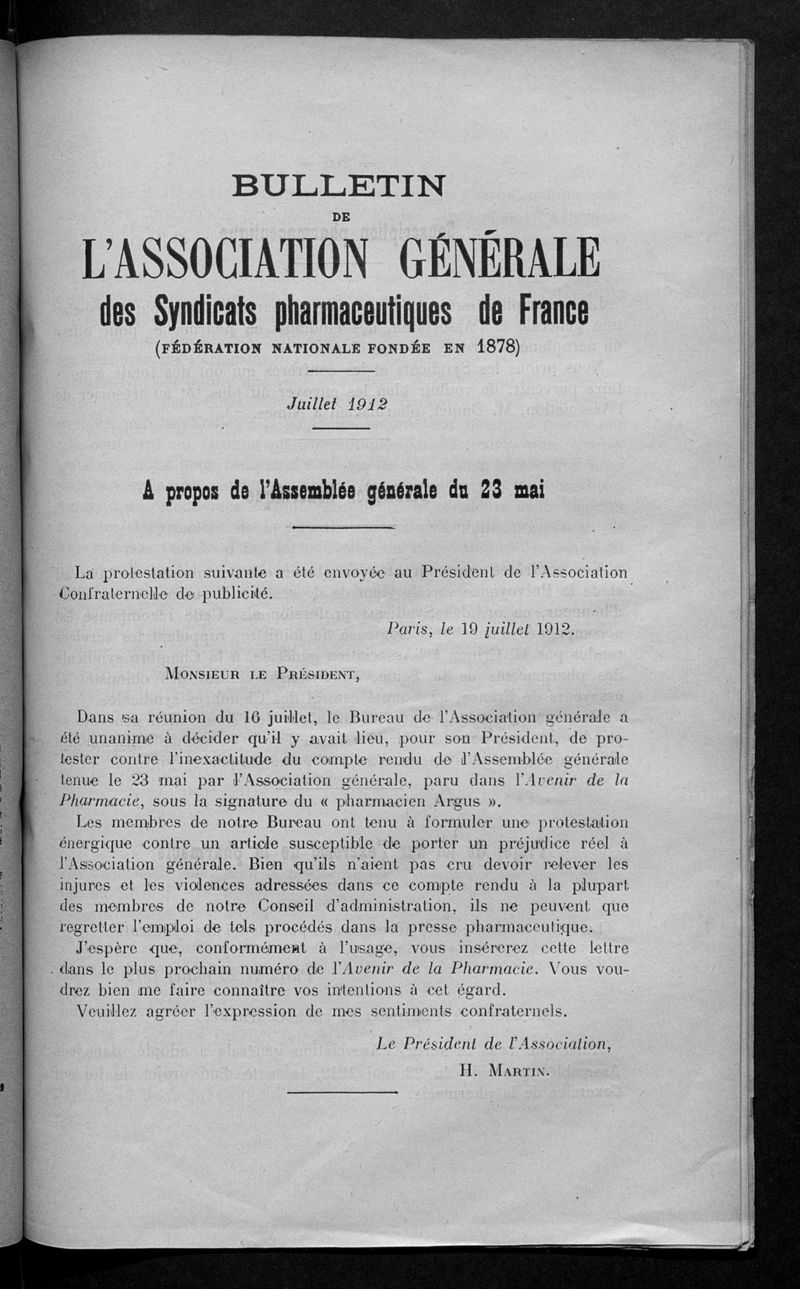 BULLETIN
DE
L'ASSOCIATION GÉNÉRALE
des Syndicats pharmaceutiques de France
(FÉDÉRATION NATIONALE FONDÉE EN 1878)

Juillet 1912

A propos de l'Assemblée générale du 23 mai

La protestation suivante a été envoyée au Président de l'Association Confraternelle de publicité.

Paris, le 19 juillet 1912.

MONSIEUR LE PRÉSIDENT,

Dans sa réunion du 16 juillet, le Bureau de l'Association générale a été unanime à décider qu'il y avait lieu, pour son Président, de protester contre l'inexactitude du compte rendu de l'Assemblée générale tenue le 23 mai par l'Association générale, paru dans l'Avenir de la Pharmacie, sous la signature du « pharmacien Argus ».

Les membres de notre Bureau ont tenu à formuler une protestation énergique contre un article susceptible de porter un préjudice réel à l'Association générale. Bien qu'ils n'aient pas cru devoir relever les injures et les violences adressées dans ce compte rendu à la plupart des membres de notre Conseil d'administration, ils ne peuvent que regretter l'emploi de tels procédés dans la presse pharmaceutique.

J'espère que, conformément à l'usage, vous insérerez cette lettre dans le plus prochain numéro de l'Avenir de la Pharmacie. Vous voudrez bien me faire connaître vos intentions à cet égard.

Veuillez agréer l'expression de mes sentiments confraternels.

Le Président de l'Association,
H. MARTIN.